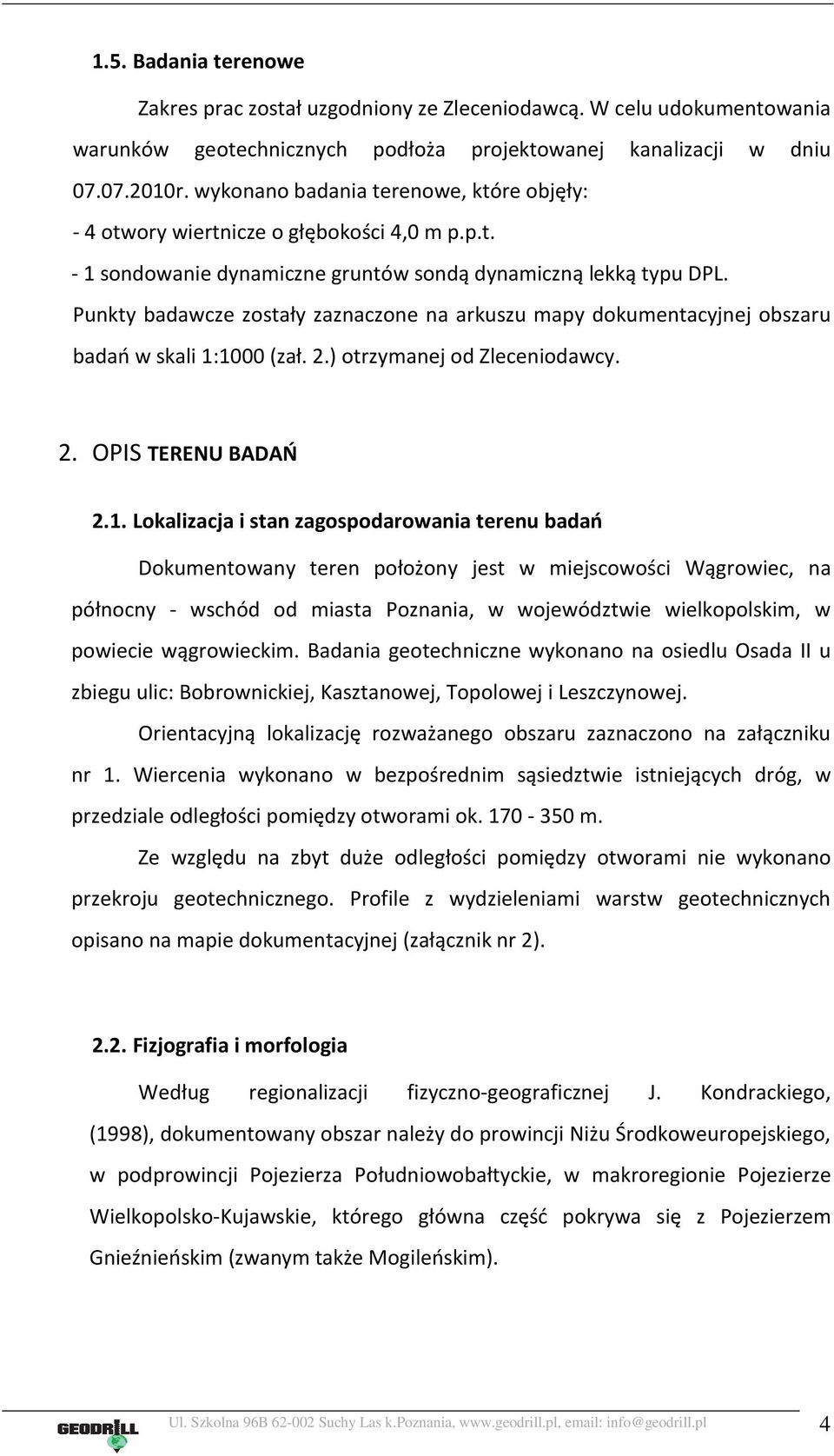 1.5. Badania terenowe

Zakres prac został uzgodniony ze Zleceniodawcą. W celu udokumentowania warunków geotechnicznych podłoża projektowanej kanalizacji w dniu 07.07.2010r. wykonano badania terenowe, które objęły:

- 4 otwory wiertnicze o głębokości 4,0 m p.p.t.

- 1 sondowanie dynamiczne gruntów sondą dynamiczną lekką typu DPL.

Punkty badawcze zostały zaznaczone na arkuszu mapy dokumentacyjnej obszaru badań w skali 1:1000 (zał. 2.) otrzymanej od Zleceniodawcy.

2. OPIS TERENU BADAŃ

2.1. Lokalizacja i stan zagospodarowania terenu badań

Dokumentowany teren położony jest w miejscowości Wągrowiec, na północny - wschód od miasta Poznania, w województwie wielkopolskim, w powiecie wągrowieckim. Badania geotechniczne wykonano na osiedlu Osada II u zbiegu ulic: Bobrownickiej, Kasztanowej, Topolowej i Leszczynowej.

Orientacyjną lokalizację rozważanego obszaru zaznaczono na załączniku nr 1. Wiercenia wykonano w bezpośrednim sąsiedztwie istniejących dróg, w przedziale odległości pomiędzy otworami ok. 170 - 350 m.

Ze względu na zbyt duże odległości pomiędzy otworami nie wykonano przekroju geotechnicznego. Profile z wydzieleniami warstw geotechnicznych opisano na mapie dokumentacyjnej (załącznik nr 2).

2.2. Fizjografia i morfologia

Według regionalizacji fizyczno-geograficznej J. Kondrackiego, (1998), dokumentowany obszar należy do prowincji Niżu Środkoweuropejskiego, w podprowincji Pojezierza Południowobałtyckie, w makroregionie Pojezierze Wielkopolsko-Kujawskie, którego główna część pokrywa się z Pojezierzem Gnieźnieńskim (zwanym także Mogileńskim).

GEODRILL

Ul. Szkolna 96B 62-002 Suchy Las k.Poznania, www.geodrill.pl, email: info@geodrill.pl

4